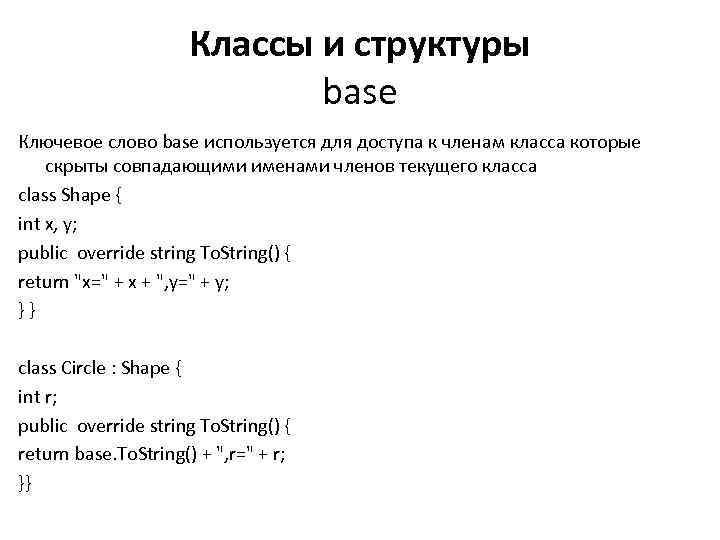 Классы и структуры
base

Ключевое слово base используется для доступа к членам класса которые скрыты совпадающими именами членов текущего класса
class Shape {
int x, y;
public override string ToString() {
return "x=" + x + ",y=" + y;
} }

class Circle : Shape {
int r;
public override string ToString() {
return base.ToString() + ",r=" + r;
}}